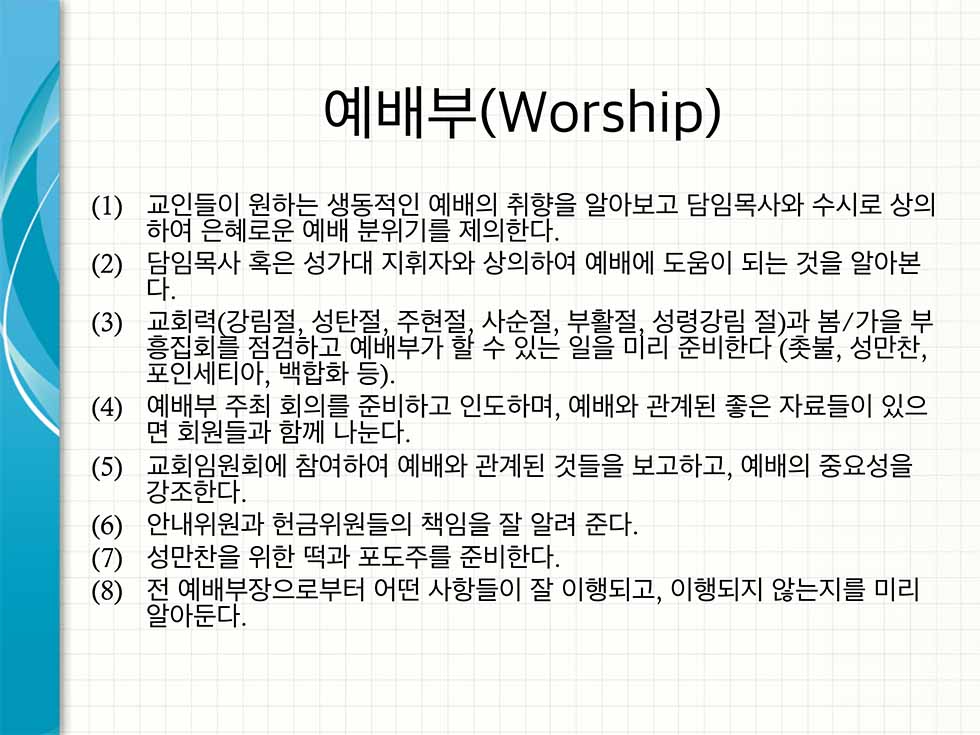 예배부(Worship)

(1) 교인들이 원하는 생동적인 예배의 취향을 알아보고 담임목사와 수시로 상의하여 은혜로운 예배 분위기를 제의한다.

(2) 담임목사 혹은 성가대 지휘자와 상의하여 예배에 도움이 되는 것을 알아본다.

(3) 교회력(강림절, 성탄절, 주현절, 사순절, 부활절, 성령강림 절)과 봄/가을 부흥집회를 점검하고 예배부가 할 수 있는 일을 미리 준비한다 (촛불, 성만찬, 포인세티아, 백합화 등).

(4) 예배부 주최 회의를 준비하고 인도하며, 예배와 관계된 좋은 자료들이 있으면 회원들과 함께 나눈다.

(5) 교회임원회에 참여하여 예배와 관계된 것들을 보고하고, 예배의 중요성을 강조한다.

(6) 안내위원과 헌금위원들의 책임을 잘 알려 준다.

(7) 성만찬을 위한 떡과 포도주를 준비한다.

(8) 전 예배부장으로부터 어떤 사항들이 잘 이행되고, 이행되지 않는지를 미리 알아둔다.